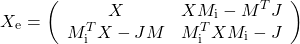 $X_{\mathrm{e}} = \begin{pmatrix} X & XM_{\mathrm{i}} - M^T J \\ M_{\mathrm{i}}^T X - JM & M_{\mathrm{i}}^T X M_{\mathrm{i}} - J \end{pmatrix}$